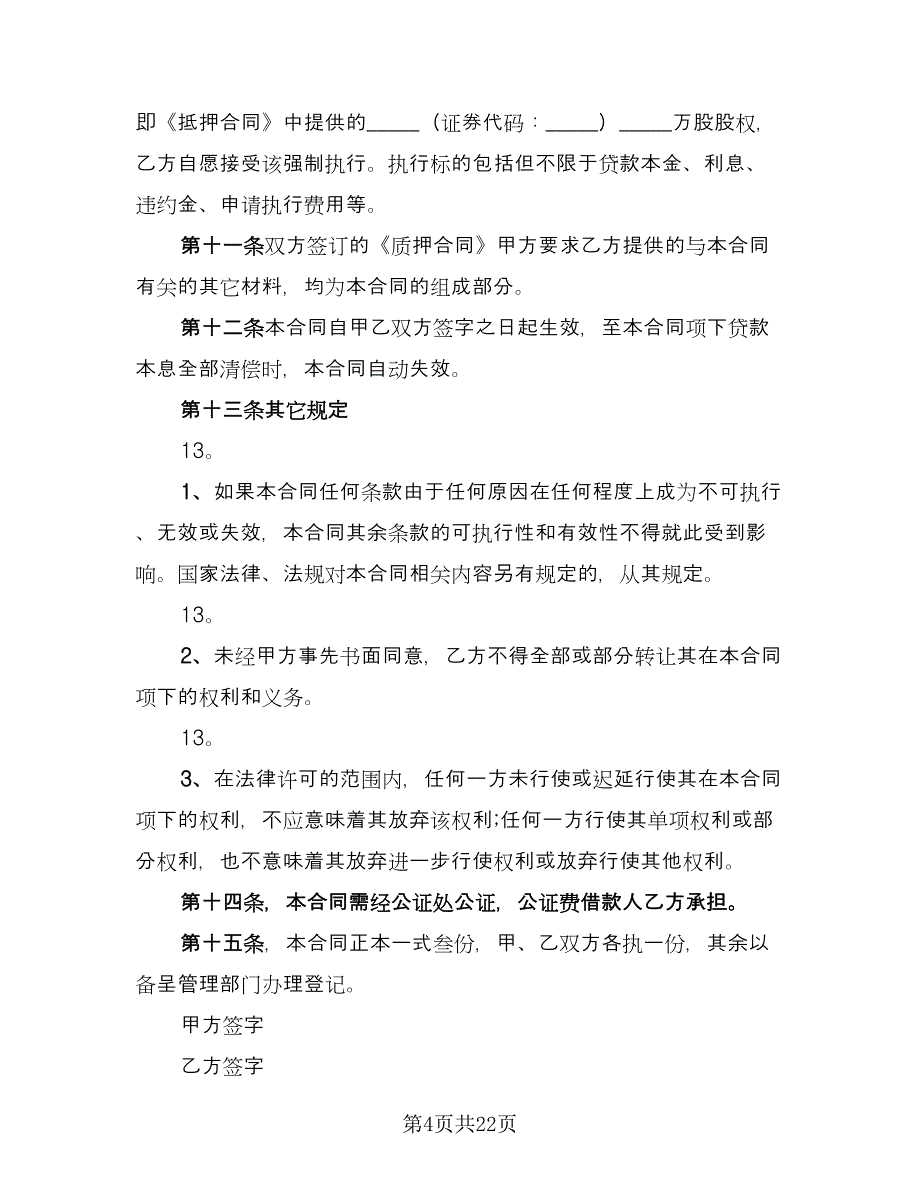 即《抵押合同》中提供的_____（证券代码：_____）_____万股股权，乙方自愿接受该强制执行。执行标的包括但不限于贷款本金、利息、违约金、申请执行费用等。

第十一条双方签订的《质押合同》甲方要求乙方提供的与本合同有关的其它材料，均为本合同的组成部分。

第十二条本合同自甲乙双方签字之日起生效，至本合同项下贷款本息全部清偿时，本合同自动失效。

第十三条其它规定

13。

1、如果本合同任何条款由于任何原因在任何程度上成为不可执行、无效或失效，本合同其余条款的可执行性和有效性不得就此受到影响。国家法律、法规对本合同相关内容另有规定的，从其规定。

13。

2、未经甲方事先书面同意，乙方不得全部或部分转让其在本合同项下的权利和义务。

13。

3、在法律许可的范围内，任何一方未行使或迟延行使其在本合同项下的权利，不应意味着其放弃该权利;任何一方行使其单项权利或部分权利，也不意味着其放弃进一步行使权利或放弃行使其他权利。

第十四条，本合同需经公证处公证，公证费借款人乙方承担。

第十五条，本合同正本一式叁份，甲、乙双方各执一份，其余以备呈管理部门办理登记。

甲方签字

乙方签字

第4页共22页